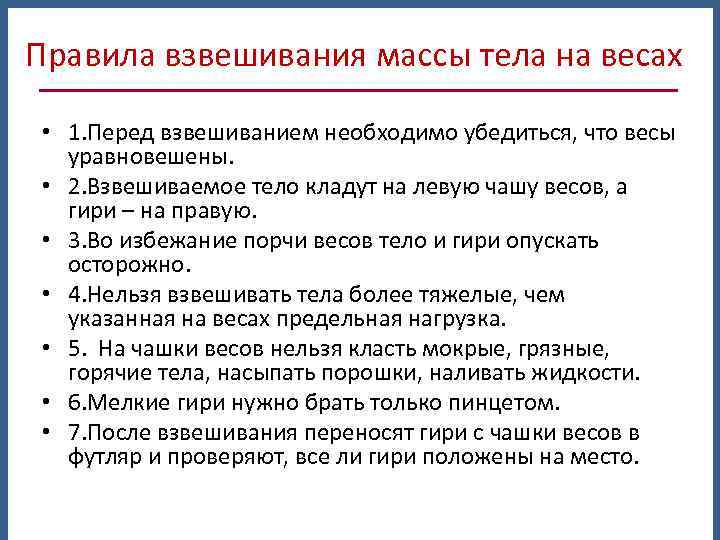 Правила взвешивания массы тела на весах

• 1.Перед взвешиванием необходимо убедиться, что весы уравновешены.
• 2.Взвешиваемое тело кладут на левую чашу весов, а гири – на правую.
• 3.Во избежание порчи весов тело и гири опускать осторожно.
• 4.Нельзя взвешивать тела более тяжелые, чем указанная на весах предельная нагрузка.
• 5. На чашки весов нельзя класть мокрые, грязные, горячие тела, насыпать порошки, наливать жидкости.
• 6.Мелкие гири нужно брать только пинцетом.
• 7.После взвешивания переносят гири с чашки весов в футляр и проверяют, все ли гири положены на место.